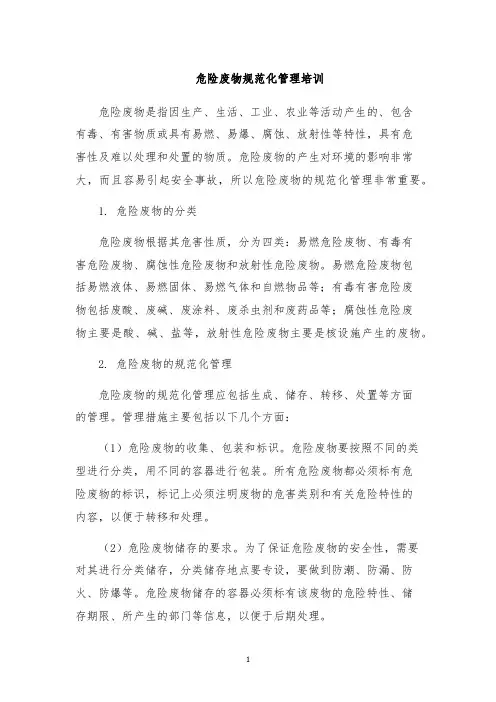 危险废物规范化管理培训

危险废物是指因生产、生活、工业、农业等活动产生的、包含有毒、有害物质或具有易燃、易爆、腐蚀、放射性等特性，具有危害性及难以处理和处置的物质。危险废物的产生对环境的影响非常大，而且容易引起安全事故，所以危险废物的规范化管理非常重要。

1. 危险废物的分类

危险废物根据其危害性质，分为四类：易燃危险废物、有毒有害危险废物、腐蚀性危险废物和放射性危险废物。易燃危险废物包括易燃液体、易燃固体、易燃气体和自燃物品等；有毒有害危险废物包括废酸、废碱、废涂料、废杀虫剂和废药品等；腐蚀性危险废物主要是酸、碱、盐等，放射性危险废物主要是核设施产生的废物。

2. 危险废物的规范化管理

危险废物的规范化管理应包括生成、储存、转移、处置等方面的管理。管理措施主要包括以下几个方面：

（1）危险废物的收集、包装和标识。危险废物要按照不同的类型进行分类，用不同的容器进行包装。所有危险废物都必须标有危险废物的标识，标记上必须注明废物的危害类别和有关危险特性的内容，以便于转移和处理。

（2）危险废物储存的要求。为了保证危险废物的安全性，需要对其进行分类储存，分类储存地点要专设，要做到防潮、防漏、防火、防爆等。危险废物储存的容器必须标有该废物的危险特性、储存期限、所产生的部门等信息，以便于后期处理。

1